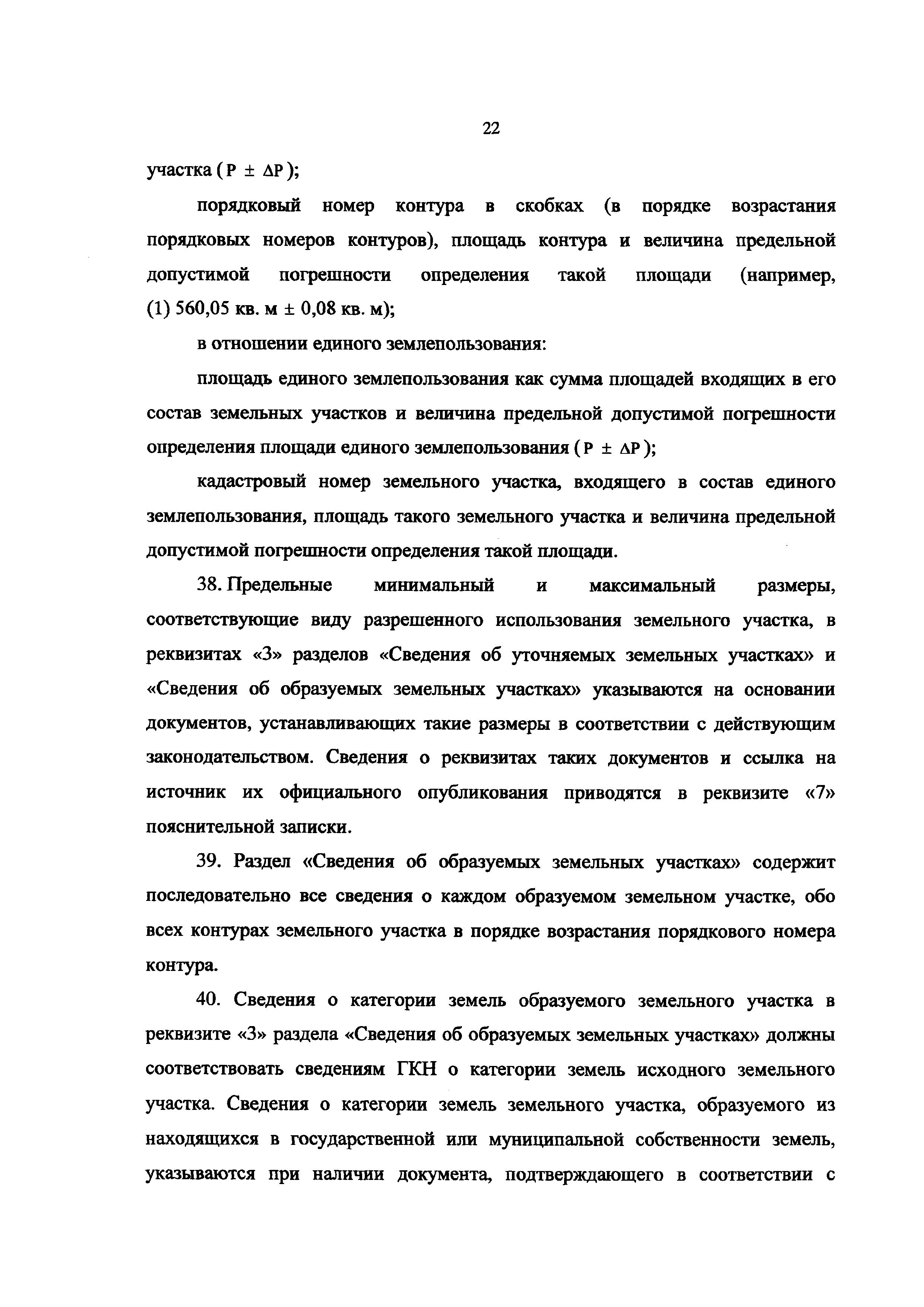 22

участка ($P \pm \Delta P$);

порядковый номер контура в скобках (в порядке возрастания порядковых номеров контуров), площадь контура и величина предельной допустимой погрешности определения такой площади (например, (1) 560,05 кв. м ± 0,08 кв. м);

в отношении единого землепользования:

площадь единого землепользования как сумма площадей входящих в его состав земельных участков и величина предельной допустимой погрешности определения площади единого землепользования ($P \pm \Delta P$);

кадастровый номер земельного участка, входящего в состав единого землепользования, площадь такого земельного участка и величина предельной допустимой погрешности определения такой площади.

38. Предельные минимальный и максимальный размеры, соответствующие виду разрешенного использования земельного участка, в реквизитах «3» разделов «Сведения об уточняемых земельных участках» и «Сведения об образуемых земельных участках» указываются на основании документов, устанавливающих такие размеры в соответствии с действующим законодательством. Сведения о реквизитах таких документов и ссылка на источник их официального опубликования приводятся в реквизите «7» пояснительной записки.

39. Раздел «Сведения об образуемых земельных участках» содержит последовательно все сведения о каждом образуемом земельном участке, обо всех контурах земельного участка в порядке возрастания порядкового номера контура.

40. Сведения о категории земель образуемого земельного участка в реквизите «3» раздела «Сведения об образуемых земельных участках» должны соответствовать сведениям ГКН о категории земель исходного земельного участка. Сведения о категории земель земельного участка, образуемого из находящихся в государственной или муниципальной собственности земель, указываются при наличии документа, подтверждающего в соответствии с